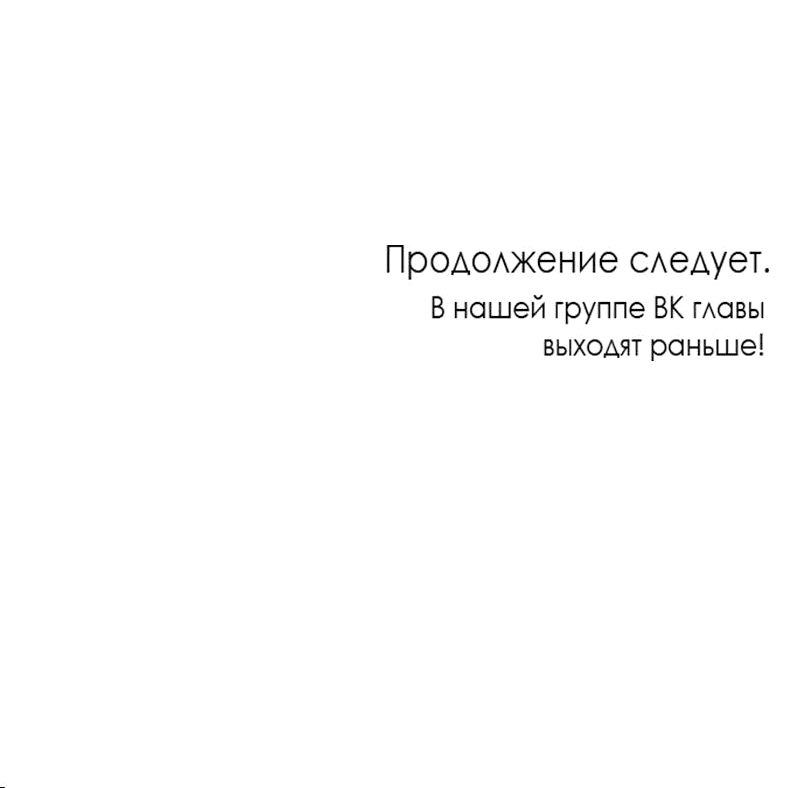 Продолжение следует.

В нашей группе ВК главы выходят раньше!